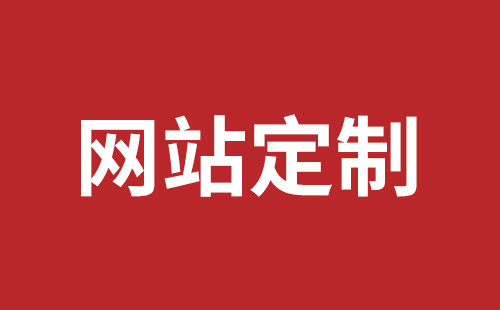 网站定制